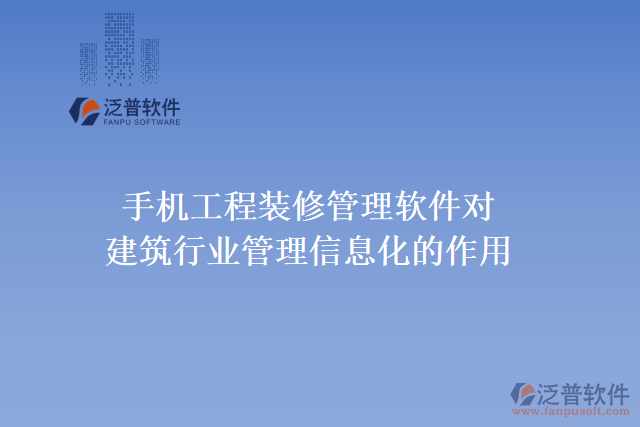 泛普软件
FANPU SOFTWARE

手机工程装修管理软件对建筑行业管理信息化的作用

泛普软件
www.fanpusoft.com